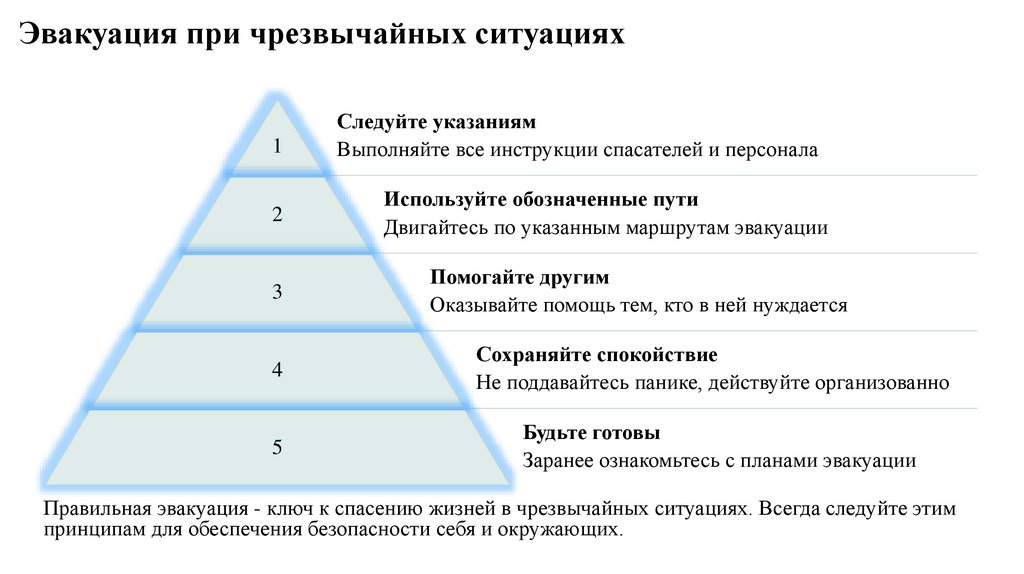 Эвакуация при чрезвычайных ситуациях

1

Следуйте указаниям
Выполняйте все инструкции спасателей и персонала

2

Используйте обозначенные пути
Двигайтесь по указанным маршрутам эвакуации

3

Помогайте другим
Оказывайте помощь тем, кто в ней нуждается

4

Сохраняйте спокойствие
Не поддавайтесь панике, действуйте организованно

5

Будьте готовы
Заранее ознакомьтесь с планами эвакуации

Правильная эвакуация - ключ к спасению жизней в чрезвычайных ситуациях. Всегда следуйте этим принципам для обеспечения безопасности себя и окружающих.